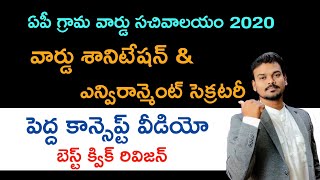 ఏపీ గ్రామ వార్డు సచివాలయం 2020

వార్డు శానిటేషన్ &

ఎన్విరాన్మెంట్ సెక్రటరీ

పెద్ద కాన్సెప్ట్ వీడియో

బెస్ట్ క్విక్ రివిజన్